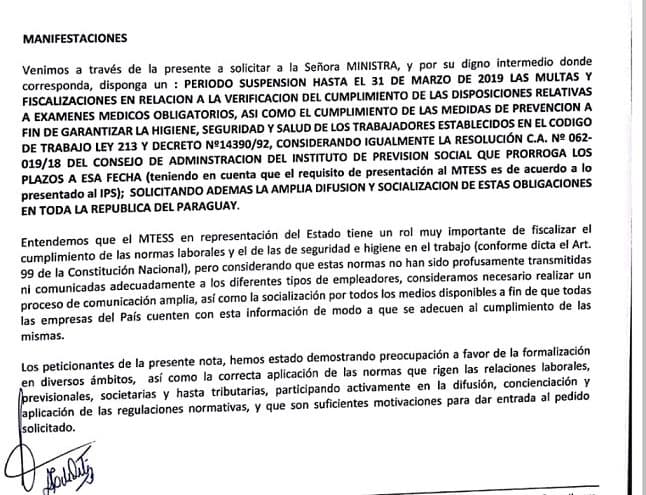 MANIFESTACIONES

Venimos a través de la presente a solicitar a la Señora MINISTRA, y por su digno intermedio donde corresponda, disponga un : PERIODO SUSPENSION HASTA EL 31 DE MARZO DE 2019 LAS MULTAS Y FISCALIZACIONES EN RELACION A LA VERIFICACION DEL CUMPLIMIENTO DE LAS DISPOSICIONES RELATIVAS A EXAMENES MEDICOS OBLIGATORIOS, ASI COMO EL CUMPLIMIENTO DE LAS MEDIDAS DE PREVENCION A FIN DE GARANTIZAR LA HIGIENE, SEGURIDAD Y SALUD DE LOS TRABAJADORES ESTABLECIDOS EN EL CODIGO DE TRABAJO LEY 213 Y DECRETO Nº14390/92, CONSIDERANDO IGUALMENTE LA RESOLUCIÓN C.A. Nº 062-019/18 DEL CONSEJO DE ADMINSTRACION DEL INSTITUTO DE PREVISION SOCIAL QUE PRORROGA LOS PLAZOS A ESA FECHA (teniendo en cuenta que el requisito de presentación al MTESS es de acuerdo a lo presentado al IPS); SOLICITANDO ADEMAS LA AMPLIA DIFUSION Y SOCIALIZACION DE ESTAS OBLIGACIONES EN TODA LA REPUBLICA DEL PARAGUAY.

Entendemos que el MTESS en representación del Estado tiene un rol muy importante de fiscalizar el cumplimiento de las normas laborales y el de las de seguridad e higiene en el trabajo (conforme dicta el Art. 99 de la Constitución Nacional), pero considerando que estas normas no han sido profusamente transmitidas ni comunicadas adecuadamente a los diferentes tipos de empleadores, consideramos necesario realizar un proceso de comunicación amplia, así como la socialización por todos los medios disponibles a fin de que todas las empresas del País cuenten con esta información de modo a que se adecuen al cumplimiento de las mismas.

Los peticionantes de la presente nota, hemos estado demostrando preocupación a favor de la formalización en diversos ámbitos, así como la correcta aplicación de las normas que rigen las relaciones laborales, previsionales, societarias y hasta tributarias, participando activamente en la difusión, concienciación y aplicación de las regulaciones normativas, y que son suficientes motivaciones para dar entrada al pedido solicitado.